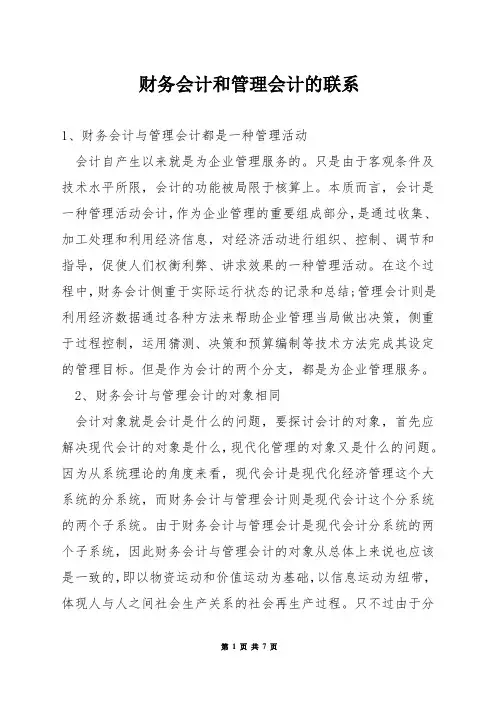 财务会计和管理会计的联系

1、财务会计与管理会计都是一种管理活动

会计自产生以来就是为企业管理服务的。只是由于客观条件及技术水平所限，会计的功能被局限于核算上。本质而言，会计是一种管理活动会计，作为企业管理的重要组成部分，是通过收集、加工处理和利用经济信息，对经济活动进行组织、控制、调节和指导，促使人们权衡利弊、讲求效果的一种管理活动。在这个过程中，财务会计侧重于实际运行状态的记录和总结；管理会计则是利用经济数据通过各种方法来帮助企业管理当局做出决策，侧重于过程控制，运用猜测、决策和预算编制等技术方法完成其设定的管理目标。但是作为会计的两个分支，都是为企业管理服务。

2、财务会计与管理会计的对象相同

会计对象就是会计是什么的问题，要探讨会计的对象，首先应解决现代会计的对象是什么，现代化管理的对象又是什么的问题。因为从系统理论的角度来看，现代会计是现代化经济管理这个大系统的分系统，而财务会计与管理会计则是现代会计这个分系统的两个子系统。由于财务会计与管理会计是现代会计分系统的两个子系统，因此财务会计与管理会计的对象从总体上来说也应该是一致的，即以物资运动和价值运动为基础，以信息运动为纽带，体现人与人之间社会生产关系的社会再生产过程。只不过由于分

第 1 页 共 7 页